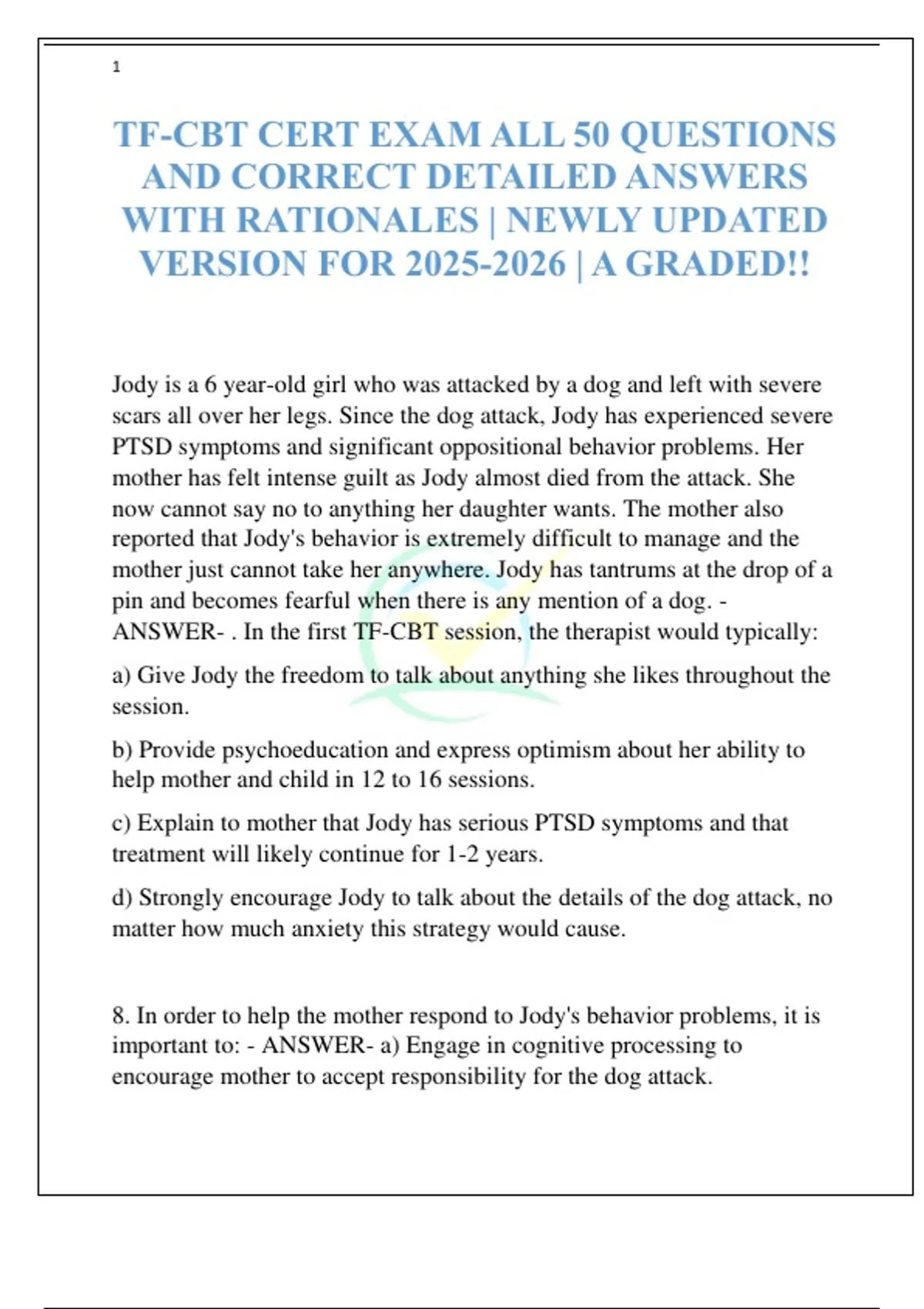 1

TF-CBT CERT EXAM ALL 50 QUESTIONS AND CORRECT DETAILED ANSWERS WITH RATIONALES | NEWLY UPDATED VERSION FOR 2025-2026 | A GRADED!!

Jody is a 6 year-old girl who was attacked by a dog and left with severe scars all over her legs. Since the dog attack, Jody has experienced severe PTSD symptoms and significant oppositional behavior problems. Her mother has felt intense guilt as Jody almost died from the attack. She now cannot say no to anything her daughter wants. The mother also reported that Jody's behavior is extremely difficult to manage and the mother just cannot take her anywhere. Jody has tantrums at the drop of a pin and becomes fearful when there is any mention of a dog. - ANSWER- . In the first TF-CBT session, the therapist would typically:

a) Give Jody the freedom to talk about anything she likes throughout the session.

b) Provide psychoeducation and express optimism about her ability to help mother and child in 12 to 16 sessions.

c) Explain to mother that Jody has serious PTSD symptoms and that treatment will likely continue for 1-2 years.

d) Strongly encourage Jody to talk about the details of the dog attack, no matter how much anxiety this strategy would cause.

8. In order to help the mother respond to Jody's behavior problems, it is important to: - ANSWER- a) Engage in cognitive processing to encourage mother to accept responsibility for the dog attack.